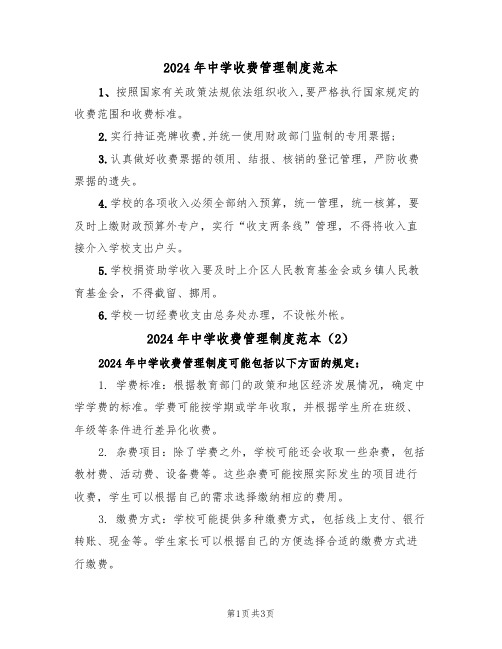 2024 年中学收费管理制度范本

1、按照国家有关政策法规依法组织收入,要严格执行国家规定的收费范围和收费标准。

2.实行持证亮牌收费,并统一使用财政部门监制的专用票据;

3.认真做好收费票据的领用、结报、核销的登记管理,严防收费票据的遗失。

4.学校的各项收入必须全部纳入预算,统一管理,统一核算,要及时上缴财政预算外专户,实行“收支两条线”管理,不得将收入直接介入学校支出户头。

5.学校捐资助学收入要及时上介区人民教育基金会或乡镇人民教育基金会,不得截留、挪用。

6.学校一切经费收支由总务处办理,不设帐外帐。

2024 年中学收费管理制度范本(2)

2024 年中学收费管理制度可能包括以下方面的规定:

1. 学费标准:根据教育部门的政策和地区经济发展情况,确定中学学费的标准。学费可能按学期或学年收取,并根据学生所在班级、年级等条件进行差异化收费。

2. 杂费项目:除了学费之外,学校可能还会收取一些杂费,包括教材费、活动费、设备费等。这些杂费可能按照实际发生的项目进行收费,学生可以根据自己的需求选择缴纳相应的费用。

3. 缴费方式:学校可能提供多种缴费方式,包括线上支付、银行转账、现金等。学生家长可以根据自己的方便选择合适的缴费方式进行缴费。

第1页 共3页